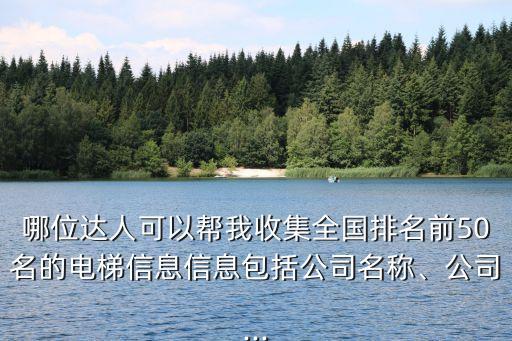 哪位达人可以帮我收集全国排名前50名的电梯信息信息包括公司名称、公司...